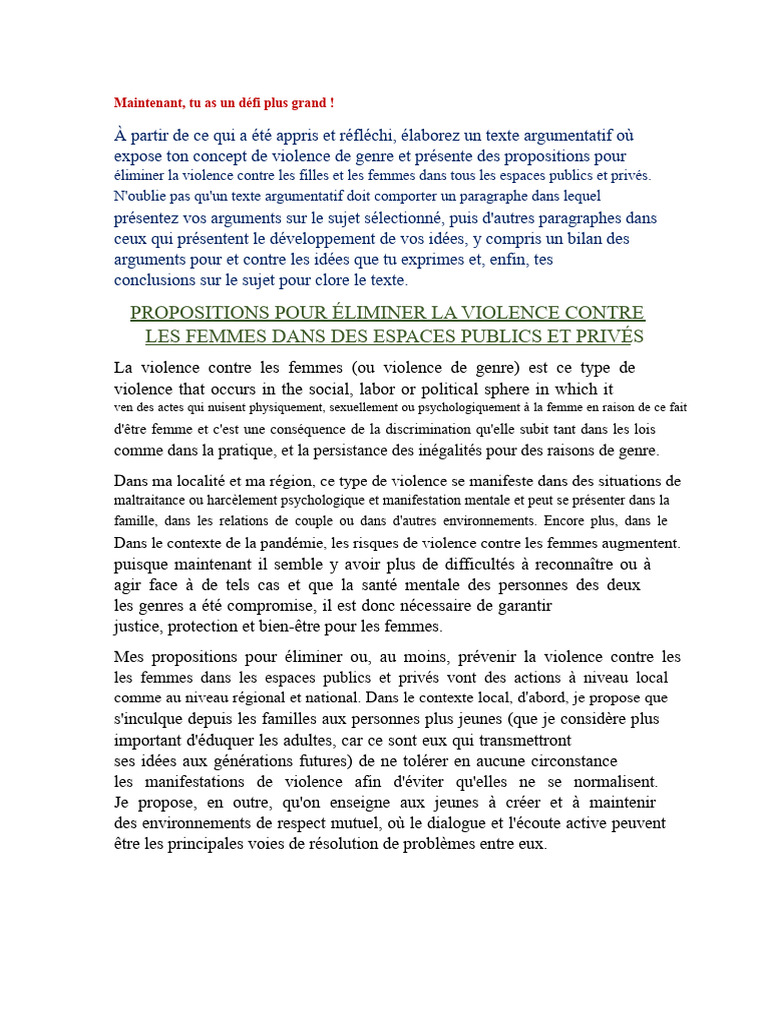 Maintenant, tu as un défi plus grand !

À partir de ce qui a été appris et réfléchi, élaborez un texte argumentatif où expose ton concept de violence de genre et présente des propositions pour éliminer la violence contre les filles et les femmes dans tous les espaces publics et privés. N'oublie pas qu'un texte argumentatif doit comporter un paragraphe dans lequel présentez vos arguments sur le sujet sélectionné, puis d'autres paragraphes dans ceux qui présentent le développement de vos idées, y compris un bilan des arguments pour et contre les idées que tu exprimes et, enfin, tes conclusions sur le sujet pour clore le texte.

PROPOSITIONS POUR ÉLIMINER LA VIOLENCE CONTRE LES FEMMES DANS DES ESPACES PUBLICS ET PRIVÉS

La violence contre les femmes (ou violence de genre) est ce type de violence that occurs in the social, labor or political sphere in which it ven des actes qui nuisent physiquement, sexuellement ou psychologiquement à la femme en raison de ce fait d'être femme et c'est une conséquence de la discrimination qu'elle subit tant dans les lois comme dans la pratique, et la persistance des inégalités pour des raisons de genre.

Dans ma localité et ma région, ce type de violence se manifeste dans des situations de maltraitance ou harcèlement psychologique et manifestation mentale et peut se présenter dans la famille, dans les relations de couple ou dans d'autres environnements. Encore plus, dans le Dans le contexte de la pandémie, les risques de violence contre les femmes augmentent. puisque maintenant il semble y avoir plus de difficultés à reconnaître ou à agir face à de tels cas et que la santé mentale des personnes des deux les genres a été compromise, il est donc nécessaire de garantir justice, protection et bien-être pour les femmes.

Mes propositions pour éliminer ou, au moins, prévenir la violence contre les les femmes dans les espaces publics et privés vont des actions à niveau local comme au niveau régional et national. Dans le contexte local, d'abord, je propose que s'inculque depuis les familles aux personnes plus jeunes (que je considère plus important d'éduquer les adultes, car ce sont eux qui transmettront ses idées aux générations futures) de ne tolérer en aucune circonstance les manifestations de violence afin d'éviter qu'elles ne se normalisent. Je propose, en outre, qu'on enseigne aux jeunes à créer et à maintenir des environnements de respect mutuel, où le dialogue et l'écoute active peuvent être les principales voies de résolution de problèmes entre eux.